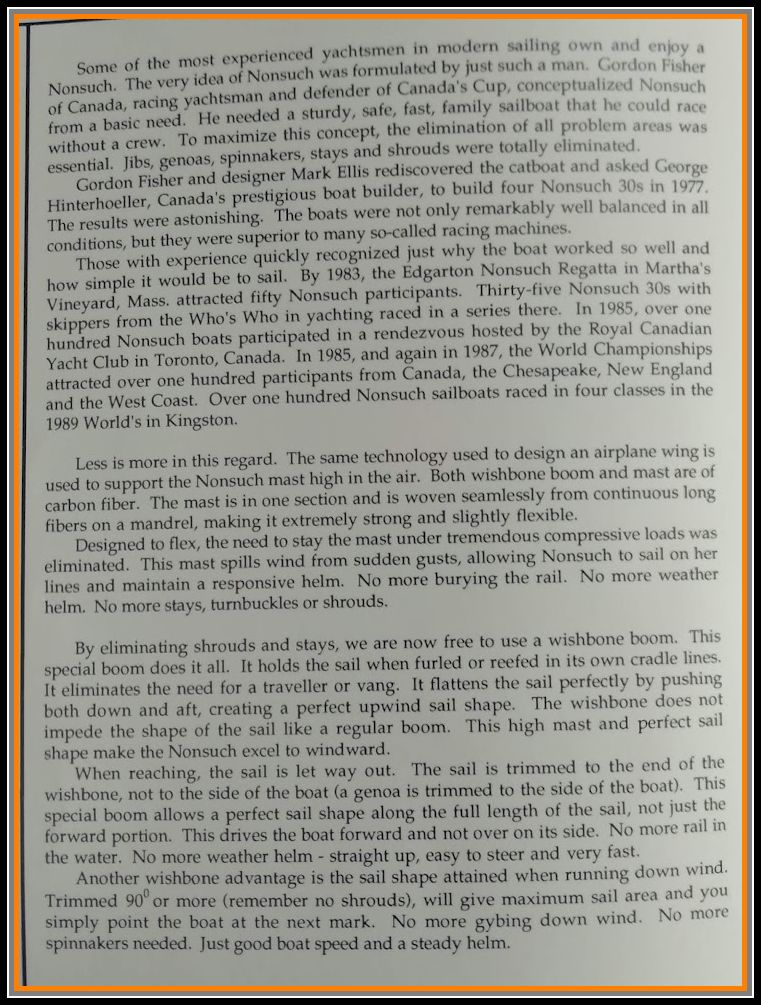 Some of the most experienced yachtsmen in modern sailing own and enjoy a Nonsuch. The very idea of Nonsuch was formulated by just such a man. Gordon Fisher of Canada, racing yachtsman and defender of Canada's Cup, conceptualized Nonsuch from a basic need. He needed a sturdy, safe, fast, family sailboat that he could race without a crew. To maximize this concept, the elimination of all problem areas was essential. Jibs, genoas, spinnakers, stays and shrouds were totally eliminated.

Gordon Fisher and designer Mark Ellis rediscovered the catboat and asked George Hinterhoeller, Canada's prestigious boat builder, to build four Nonsuch 30s in 1977. The results were astonishing. The boats were not only remarkably well balanced in all conditions, but they were superior to many so-called racing machines.

Those with experience quickly recognized just why the boat worked so well and how simple it would be to sail. By 1983, the Edgarton Nonsuch Regatta in Martha's Vineyard, Mass. attracted fifty Nonsuch participants. Thirty-five Nonsuch 30s with skippers from the Who's Who in yachting raced in a series there. In 1985, over one hundred Nonsuch boats participated in a rendezvous hosted by the Royal Canadian Yacht Club in Toronto, Canada. In 1985, and again in 1987, the World Championships attracted over one hundred participants from Canada, the Chesapeake, New England and the West Coast. Over one hundred Nonsuch sailboats raced in four classes in the 1989 World's in Kingston.

Less is more in this regard. The same technology used to design an airplane wing is used to support the Nonsuch mast high in the air. Both wishbone boom and mast are of carbon fiber. The mast is in one section and is woven seamlessly from continuous long fibers on a mandrel, making it extremely strong and slightly flexible.

Designed to flex, the need to stay the mast under tremendous compressive loads was eliminated. This mast spills wind from sudden gusts, allowing Nonsuch to sail on her lines and maintain a responsive helm. No more burying the rail. No more weather helm. No more stays, turnbuckles or shrouds.

By eliminating shrouds and stays, we are now free to use a wishbone boom. This special boom does it all. It holds the sail when furled or reefed in its own cradle lines. It eliminates the need for a traveller or vang. It flattens the sail perfectly by pushing both down and aft, creating a perfect upwind sail shape. The wishbone does not impede the shape of the sail like a regular boom. This high mast and perfect sail shape make the Nonsuch excel to windward.

When reaching, the sail is let way out. The sail is trimmed to the end of the wishbone, not to the side of the boat (a genoa is trimmed to the side of the boat). This special boom allows a perfect sail shape along the full length of the sail, not just the forward portion. This drives the boat forward and not over on its side. No more rail in the water. No more weather helm - straight up, easy to steer and very fast.

Another wishbone advantage is the sail shape attained when running down wind. Trimmed $90^0$ or more (remember no shrouds), will give maximum sail area and you simply point the boat at the next mark. No more gybing down wind. No more spinnakers needed. Just good boat speed and a steady helm.